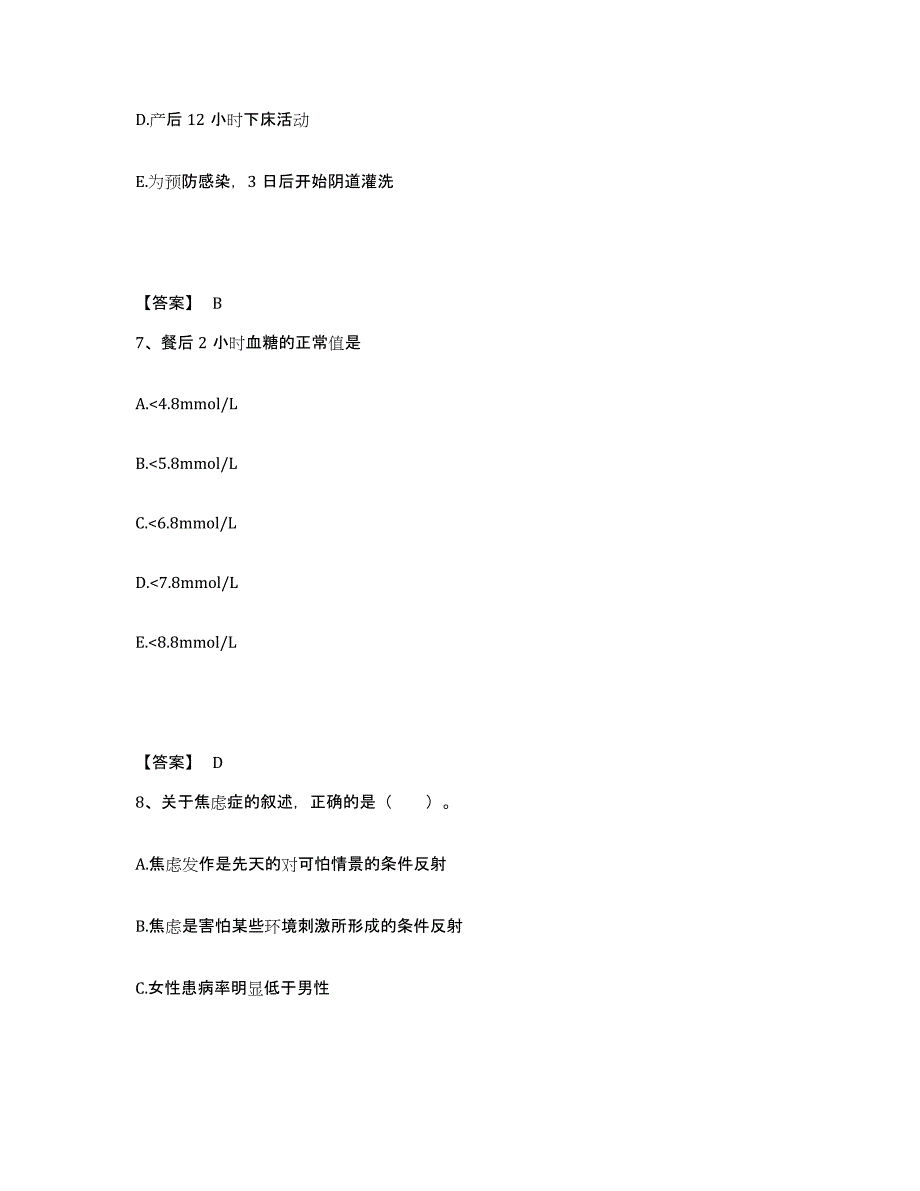 D.产后 12 小时下床活动

E.为预防感染，3 日后开始阴道灌洗

【答案】 B

7、餐后 2 小时血糖的正常值是

A.<4.8mmol/L

B.<5.8mmol/L

C.<6.8mmol/L

D.<7.8mmol/L

E.<8.8mmol/L

【答案】 D

8、关于焦虑症的叙述，正确的是（　　）。

A.焦虑发作是先天的对可怕情景的条件反射

B.焦虑是害怕某些环境刺激所形成的条件反射

C.女性患病率明显低于男性